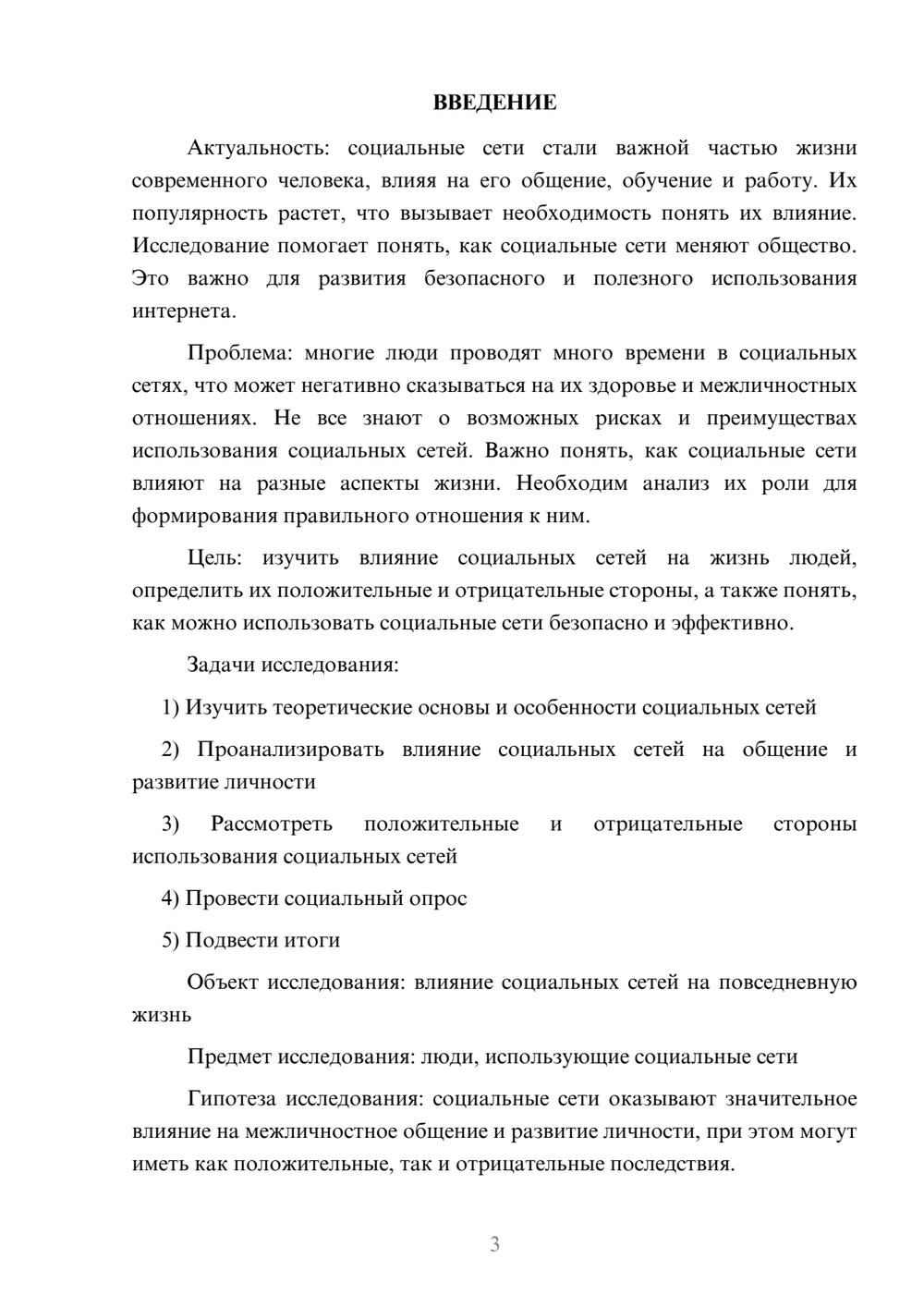 ВВЕДЕНИЕ

Актуальность: социальные сети стали важной частью жизни современного человека, влияя на его общение, обучение и работу. Их популярность растет, что вызывает необходимость понять их влияние. Исследование помогает понять, как социальные сети меняют общество. Это важно для развития безопасного и полезного использования интернета.

Проблема: многие люди проводят много времени в социальных сетях, что может негативно сказываться на их здоровье и межличностных отношениях. Не все знают о возможных рисках и преимуществах использования социальных сетей. Важно понять, как социальные сети влияют на разные аспекты жизни. Необходим анализ их роли для формирования правильного отношения к ним.

Цель: изучить влияние социальных сетей на жизнь людей, определить их положительные и отрицательные стороны, а также понять, как можно использовать социальные сети безопасно и эффективно.

Задачи исследования:

1) Изучить теоретические основы и особенности социальных сетей

2) Проанализировать влияние социальных сетей на общение и развитие личности

3) Рассмотреть положительные и отрицательные стороны использования социальных сетей

4) Провести социальный опрос

5) Подвести итоги

Объект исследования: влияние социальных сетей на повседневную жизнь

Предмет исследования: люди, использующие социальные сети

Гипотеза исследования: социальные сети оказывают значительное влияние на межличностное общение и развитие личности, при этом могут иметь как положительные, так и отрицательные последствия.

3